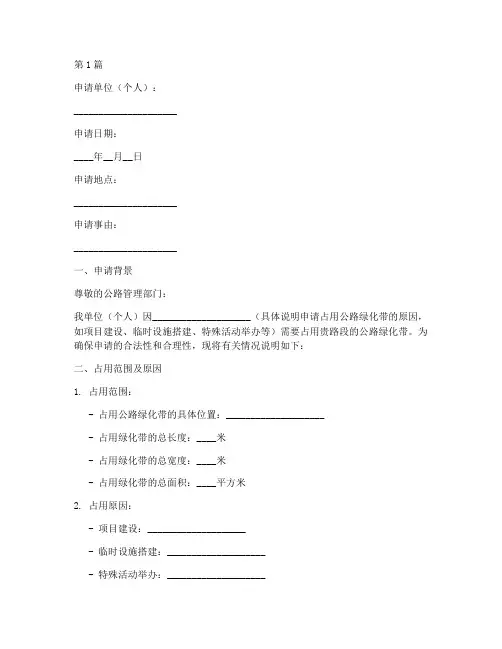 第 1 篇

申请单位（个人）：

____________________

申请日期：

____年__月__日

申请地点：

____________________

申请事由：

____________________

一、申请背景

尊敬的公路管理部门：

我单位（个人）因____________________（具体说明申请占用公路绿化带的原因，如项目建设、临时设施搭建、特殊活动举办等）需要占用贵路段的公路绿化带。为确保申请的合法性和合理性，现将有关情况说明如下：

二、占用范围及原因

1. 占用范围：

- 占用公路绿化带的具体位置：____________________

- 占用绿化带的总长度：____米

- 占用绿化带的总宽度：____米

- 占用绿化带的总面积：____平方米

2. 占用原因：

- 项目建设：____________________

- 临时设施搭建：____________________

- 特殊活动举办：____________________